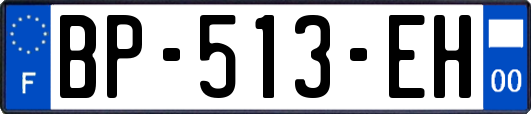 F
BP-513-EH
00